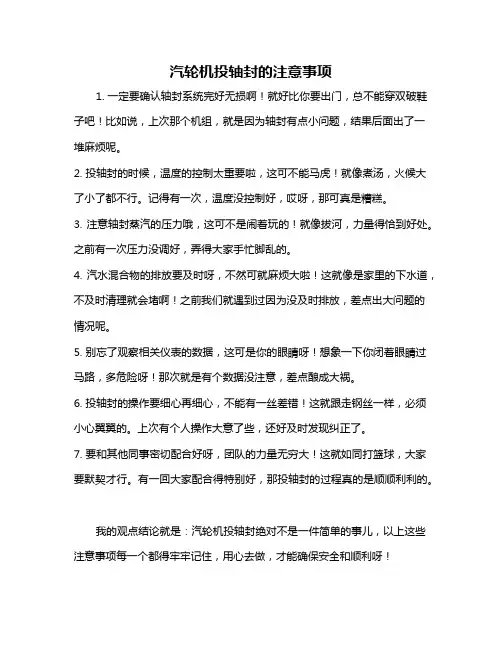 汽轮机投轴封的注意事项

1. 一定要确认轴封系统完好无损啊！就好比你要出门，总不能穿双破鞋子吧！比如说，上次那个机组，就是因为轴封有点小问题，结果后面出了一堆麻烦呢。

2. 投轴封的时候，温度的控制太重要啦，这可不能马虎！就像煮汤，火候大了小了都不行。记得有一次，温度没控制好，哎呀，那可真是糟糕。

3. 注意轴封蒸汽的压力哦，这可不是闹着玩的！就像拔河，力量得恰到好处。之前有一次压力没调好，弄得大家手忙脚乱的。

4. 汽水混合物的排放要及时呀，不然可就麻烦大啦！这就像是家里的下水道，不及时清理就会堵啊！之前我们就遇到过因为没及时排放，差点出大问题的情况呢。

5. 别忘了观察相关仪表的数据，这可是你的眼睛呀！想象一下你闭着眼睛过马路，多危险呀！那次就是有个数据没注意，差点酿成大祸。

6. 投轴封的操作要细心再细心，不能有一丝差错！这就跟走钢丝一样，必须小心翼翼的。上次有个人操作大意了些，还好及时发现纠正了。

7. 要和其他同事密切配合好呀，团队的力量无穷大！这就如同打篮球，大家要默契才行。有一回大家配合得特别好，那投轴封的过程真的是顺顺利利的。

我的观点结论就是：汽轮机投轴封绝对不是一件简单的事儿，以上这些注意事项每一个都得牢牢记住，用心去做，才能确保安全和顺利呀！